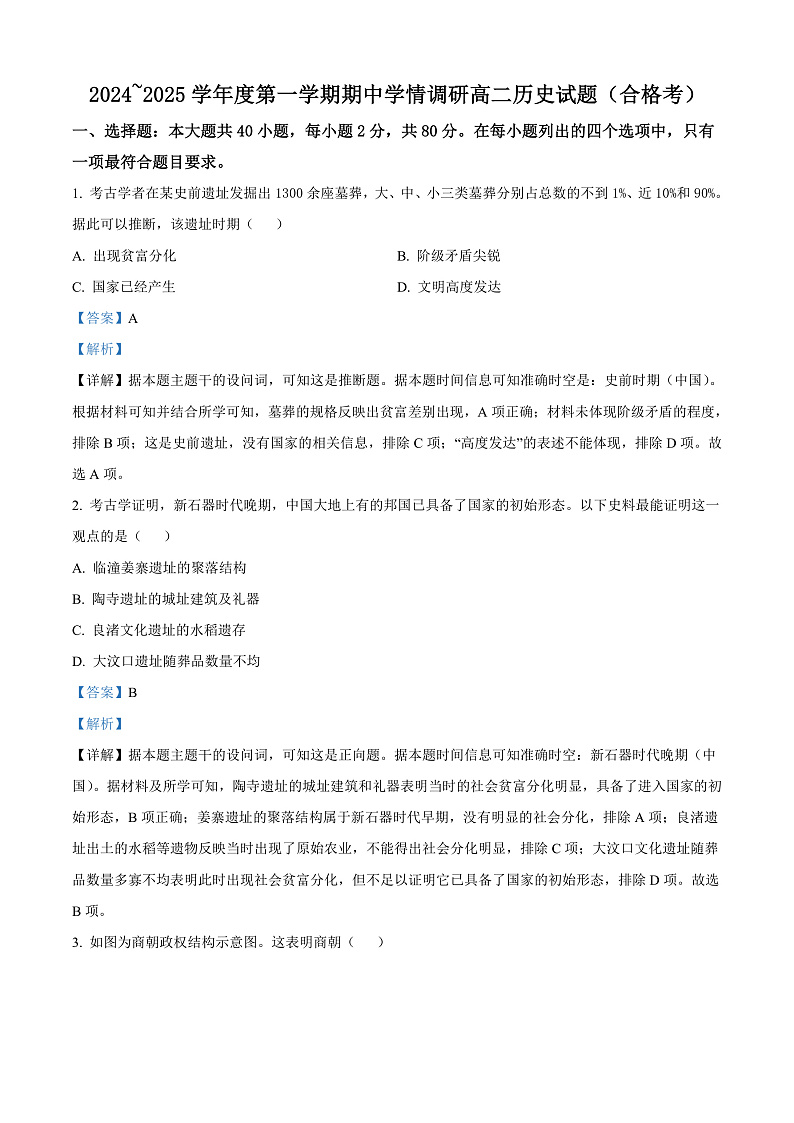 2024~2025 学年度第一学期期中学情调研高二历史试题（合格考）

一、选择题：本大题共 40 小题，每小题 2 分，共 80 分。在每小题列出的四个选项中，只有一项最符合题目要求。

1. 考古学者在某史前遗址发掘出 1300 余座墓葬，大、中、小三类墓葬分别占总数的不到 1%、近 10%和 90%。据此可以推断，该遗址时期（　　）

A. 出现贫富分化

B. 阶级矛盾尖锐

C. 国家已经产生

D. 文明高度发达

【答案】A

【解析】

【详解】据本题主题干的设问词，可知这是推断题。据本题时间信息可知准确时空是：史前时期（中国）。根据材料可知并结合所学可知，墓葬的规格反映出贫富差别出现，A 项正确；材料未体现阶级矛盾的程度，排除 B 项；这是史前遗址，没有国家的相关信息，排除 C 项；“高度发达”的表述不能体现，排除 D 项。故选 A 项。

2. 考古学证明，新石器时代晚期，中国大地上有的邦国已具备了国家的初始形态。以下史料最能证明这一观点的是（　　）

A. 临潼姜寨遗址的聚落结构

B. 陶寺遗址的城址建筑及礼器

C. 良渚文化遗址的水稻遗存

D. 大汶口遗址随葬品数量不均

【答案】B

【解析】

【详解】据本题主题干的设问词，可知这是正向题。据本题时间信息可知准确时空：新石器时代晚期（中国）。据材料及所学可知，陶寺遗址的城址建筑和礼器表明当时的社会贫富分化明显，具备了进入国家的初始形态，B 项正确；姜寨遗址的聚落结构属于新石器时代早期，没有明显的社会分化，排除 A 项；良渚遗址出土的水稻等遗物反映当时出现了原始农业，不能得出社会分化明显，排除 C 项；大汶口文化遗址随葬品数量多寡不均表明此时出现社会贫富分化，但不足以证明它已具备了国家的初始形态，排除 D 项。故选 B 项。

3. 如图为商朝政权结构示意图。这表明商朝（　　）